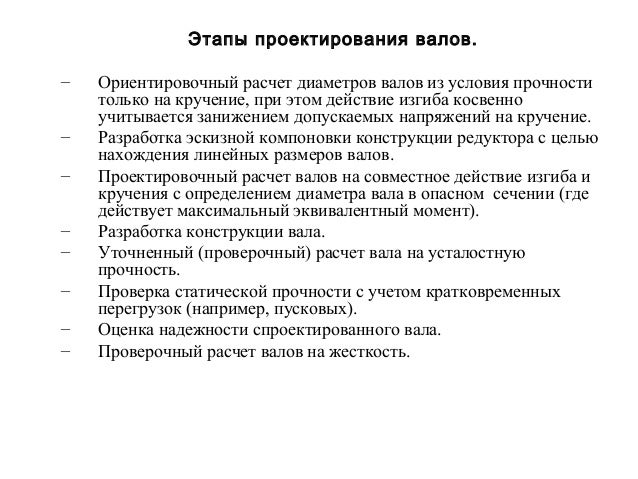 Этапы проектирования валов.

– Ориентировочный расчет диаметров валов из условия прочности только на кручение, при этом действие изгиба косвенно учитывается занижением допускаемых напряжений на кручение.
– Разработка эскизной компоновки конструкции редуктора с целью нахождения линейных размеров валов.
– Проектировочный расчет валов на совместное действие изгиба и кручения с определением диаметра вала в опасном сечении (где действует максимальный эквивалентный момент).
– Разработка конструкции вала.
– Уточненный (проверочный) расчет вала на усталостную прочность.
– Проверка статической прочности с учетом кратковременных перегрузок (например, пусковых).
– Оценка надежности спроектированного вала.
– Проверочный расчет валов на жесткость.